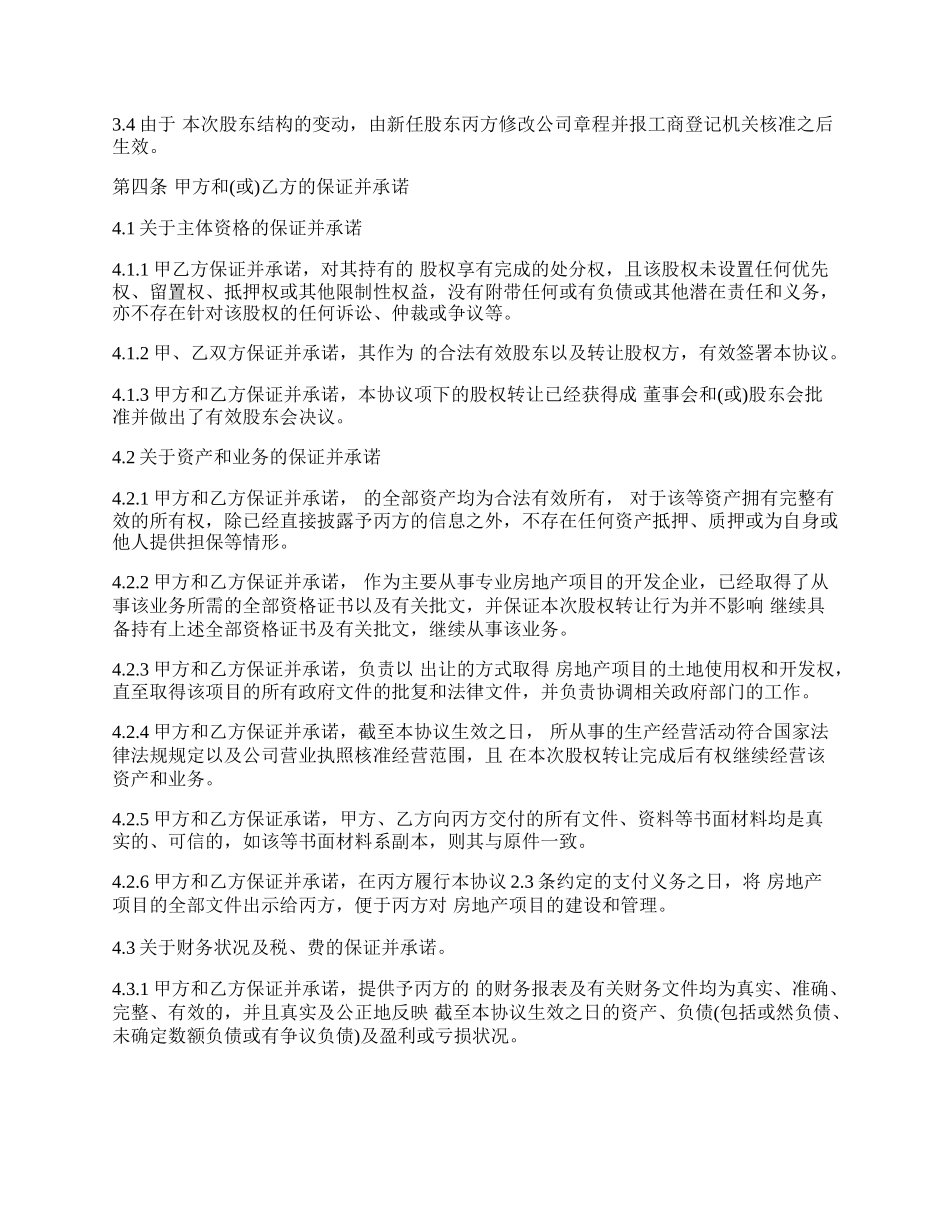 3.4 由于 本次股东结构的变动，由新任股东丙方修改公司章程并报工商登记机关核准之后生效。

第四条 甲方和(或)乙方的保证并承诺

4.1 关于主体资格的保证并承诺

4.1.1 甲乙方保证并承诺，对其持有的 股权享有完成的处分权，且该股权未设置任何优先权、留置权、抵押权或其他限制性权益，没有附带任何或有负债或其他潜在责任和义务，亦不存在针对该股权的任何诉讼、仲裁或争议等。

4.1.2 甲、乙双方保证并承诺，其作为 的合法有效股东以及转让股权方，有效签署本协议。

4.1.3 甲方和乙方保证并承诺，本协议项下的股权转让已经获得成 董事会和(或)股东会批准并做出了有效股东会决议。

4.2 关于资产和业务的保证并承诺

4.2.1 甲方和乙方保证并承诺， 的全部资产均为合法有效所有， 对于该等资产拥有完整有效的所有权，除已经直接披露予丙方的信息之外，不存在任何资产抵押、质押或为自身或他人提供担保等情形。

4.2.2 甲方和乙方保证并承诺， 作为主要从事专业房地产项目的开发企业，已经取得了从事该业务所需的全部资格证书以及有关批文，并保证本次股权转让行为并不影响 继续具备持有上述全部资格证书及有关批文，继续从事该业务。

4.2.3 甲方和乙方保证并承诺，负责以 出让的方式取得 房地产项目的土地使用权和开发权，直至取得该项目的所有政府文件的批复和法律文件，并负责协调相关政府部门的工作。

4.2.4 甲方和乙方保证并承诺，截至本协议生效之日， 所从事的生产经营活动符合国家法律法规规定以及公司营业执照核准经营范围，且 在本次股权转让完成后有权继续经营该资产和业务。

4.2.5 甲方和乙方保证承诺，甲方、乙方向丙方交付的所有文件、资料等书面材料均是真实的、可信的，如该等书面材料系副本，则其与原件一致。

4.2.6 甲方和乙方保证并承诺，在丙方履行本协议 2.3 条约定的支付义务之日，将 房地产项目的全部文件出示给丙方，便于丙方对 房地产项目的建设和管理。

4.3 关于财务状况及税、费的保证并承诺。

4.3.1 甲方和乙方保证并承诺，提供予丙方的 的财务报表及有关财务文件均为真实、准确、完整、有效的，并且真实及公正地反映 截至本协议生效之日的资产、负债(包括或然负债、未确定数额负债或有争议负债)及盈利或亏损状况。